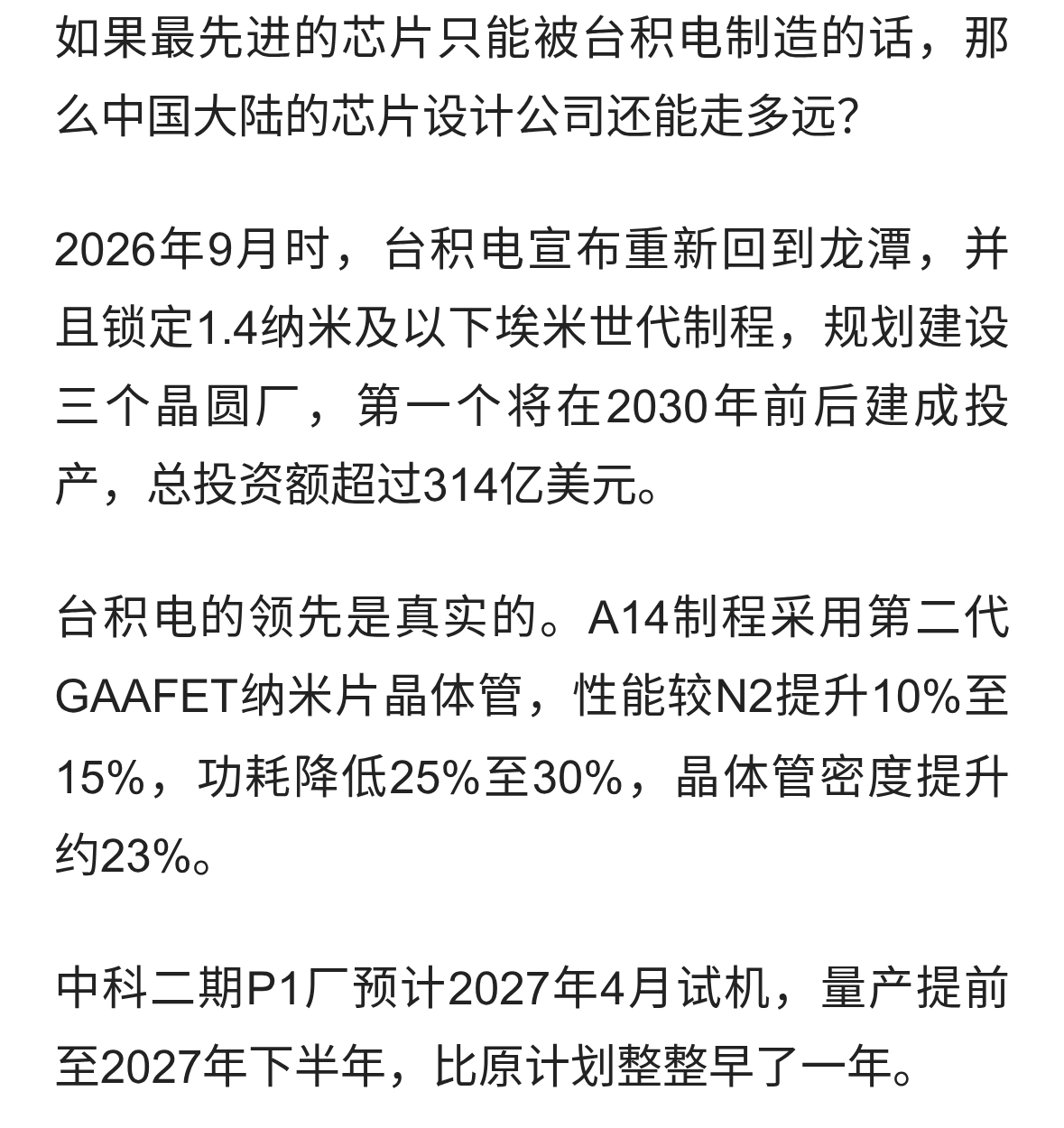 如果最先进的芯片只能被台积电制造的话，那么中国大陆的芯片设计公司还能走多远?

2026年9月时，台积电宣布重新回到龙潭，并且锁定1.4纳米及以下埃米世代制程，规划建设三个晶圆厂，第一个将在2030年前后建成投产，总投资额超过314亿美元。

台积电的领先是真实的。A14制程采用第二代GAAFET纳米片晶体管，性能较N2提升10%至15%，功耗降低25%至30%，晶体管密度提升约23%。

中科二期P1厂预计2027年4月试机，量产提前至2027年下半年，比原计划整整早了一年。